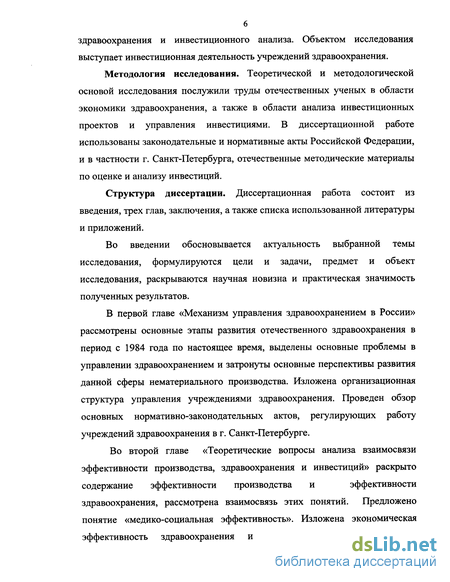 6

здравоохранения и инвестиционного анализа. Объектом исследования выступает инвестиционная деятельность учреждений здравоохранения.

Методология исследования. Теоретической и методологической основой исследования послужили труды отечественных ученых в области экономики здравоохранения, а также в области анализа инвестиционных проектов и управления инвестициями. В диссертационной работе использованы законодательные и нормативные акты Российской Федерации, и в частности г. Санкт-Петербурга, отечественные методические материалы по оценке и анализу инвестиций.

Структура диссертации. Диссертационная работа состоит из введения, трех глав, заключения, а также списка использованной литературы и приложений.

Во введении обосновывается актуальность выбранной темы исследования, формулируются цели и задачи, предмет и объект исследования, раскрываются научная новизна и практическая значимость полученных результатов.

В первой главе «Механизм управления здравоохранением в России» рассмотрены основные этапы развития отечественного здравоохранения в период с 1984 года по настоящее время, выделены основные проблемы в управлении здравоохранением и затронуты основные перспективы развития данной сферы нематериального производства. Изложена организационная структура управления учреждениями здравоохранения. Проведен обзор основных нормативно-законодательных актов, регулирующих работу учреждений здравоохранения в г. Санкт-Петербурге.

Во второй главе «Теоретические вопросы анализа взаимосвязи эффективности производства, здравоохранения и инвестиций» раскрыто содержание эффективности производства и эффективности здравоохранения, рассмотрена взаимосвязь этих понятий. Предложено понятие «медико-социальная эффективность». Изложена экономическая эффективность здравоохранения и

dsLib.net
библиотека диссертаций